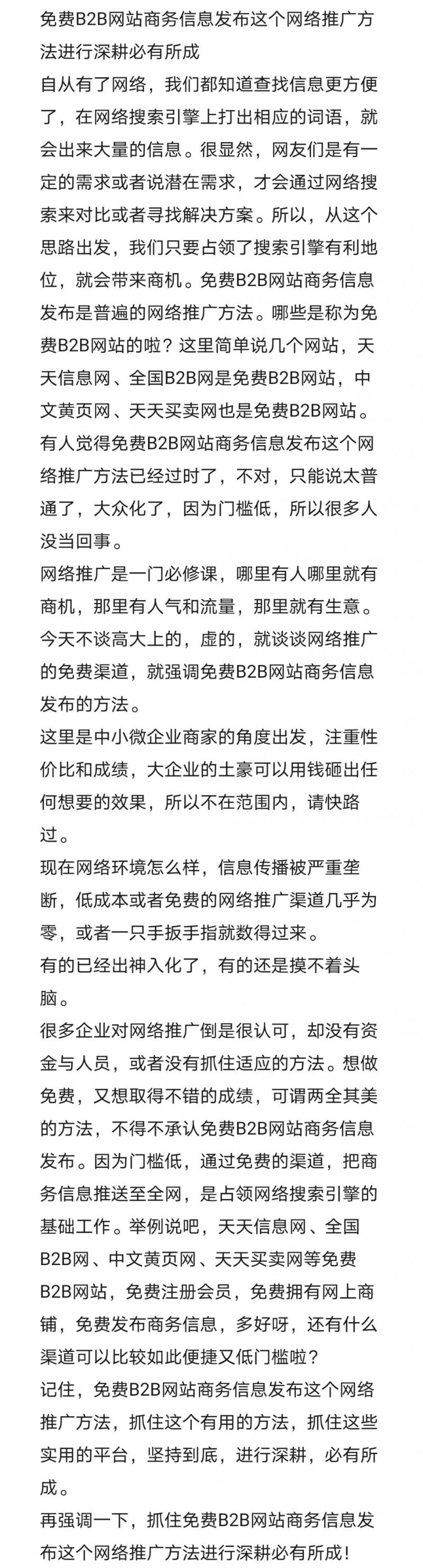 免费B2B网站商务信息发布这个网络推广方法进行深耕必有所成

自从有了网络，我们都知道查找信息更方便了，在网络搜索引擎上打出相应的词语，就会出来大量的信息。很显然，网友们是有一定的需求或者说潜在需求，才会通过网络搜索来对比或者寻找解决方案。所以，从这个思路出发，我们只要占领了搜索引擎有利地位，就会带来商机。免费B2B网站商务信息发布是普遍的网络推广方法。哪些是称为免费B2B网站的啦？这里简单说几个网站，天天信息网、全国B2B网是免费B2B网站，中文黄页网、天天买卖网也是免费B2B网站。

有人觉得免费B2B网站商务信息发布这个网络推广方法已经过时了，不对，只能说太普通了，大众化了，因为门槛低，所以很多人没当回事。

网络推广是一门必修课，哪里有人哪里就有商机，那里有人气和流量，那里就有生意。今天不谈高大上的，虚的，就谈谈网络推广的免费渠道，就强调免费B2B网站商务信息发布的方法。

这里是中小微企业商家的角度出发，注重性价比和成绩，大企业的土豪可以用钱砸出任何想要的效果，所以不在范围内，请快路过。

现在网络环境怎么样，信息传播被严重垄断，低成本或者免费的网络推广渠道几乎为零，或者一只手扳手指就数得过来。

有的已经出神入化了，有的还是摸不着头脑。

很多企业对网络推广倒是很认可，却没有资金与人员，或者没有抓住适应的方法。想做免费，又想取得不错的成绩，可谓两全其美的方法，不得不承认免费B2B网站商务信息发布。因为门槛低，通过免费的渠道，把商务信息推送至全网，是占领网络搜索引擎的基础工作。举例说吧，天天信息网、全国B2B网、中文黄页网、天天买卖网等免费B2B网站，免费注册会员，免费拥有网上商铺，免费发布商务信息，多好呀，还有什么渠道可以比较如此便捷又低门槛啦？

记住，免费B2B网站商务信息发布这个网络推广方法，抓住这个有用的方法，抓住这些实用的平台，坚持到底，进行深耕，必有所成。

再强调一下，抓住免费B2B网站商务信息发布这个网络推广方法进行深耕必有所成！